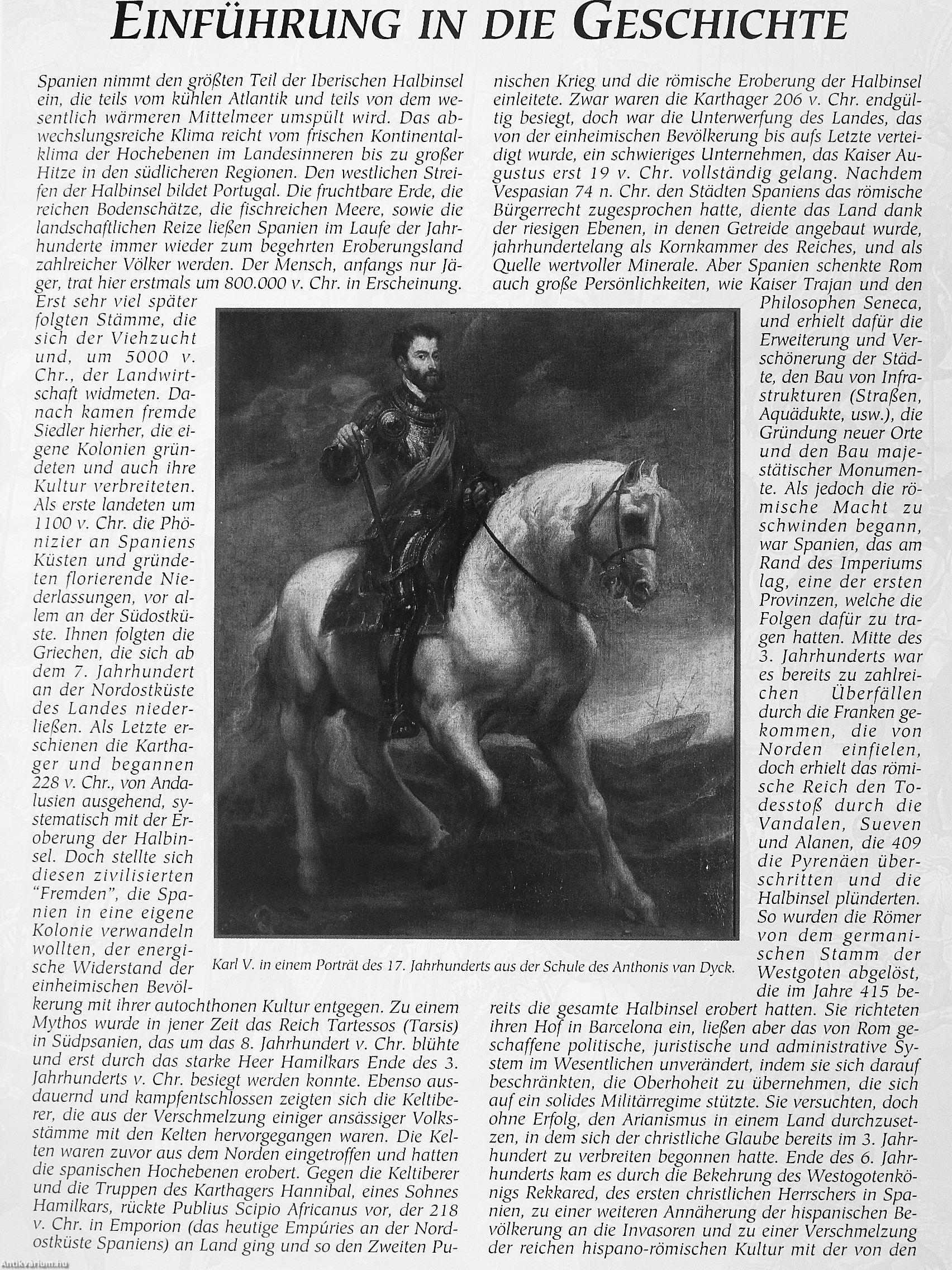 EINFÜHRUNG IN DIE GESCHICHTE

Spanien nimmt den größten Teil der Iberischen Halbinsel ein, die teils vom kühlen Atlantik und teils von dem wesentlich wärmeren Mittelmeer umspült wird. Das abwechslungsreiche Klima reicht vom frischen Kontinentalklima der Hochebenen im Landesinneren bis zu großer Hitze in den südlicheren Regionen. Den westlichen Streifen der Halbinsel bildet Portugal. Die fruchtbare Erde, die reichen Bodenschätze, die fischreichen Meere, sowie die landschaftlichen Reize ließen Spanien im Laufe der Jahrhunderte immer wieder zum begehrten Eroberungsland zahlreicher Völker werden. Der Mensch, anfangs nur Jäger, trat hier erstmals um 800.000 v. Chr. in Erscheinung. Erst sehr viel später folgten Stämme, die sich der Viehzucht und, um 5000 v. Chr., der Landwirtschaft widmeten. Danach kamen fremde Siedler hierher, die eigene Kolonien gründeten und auch ihre Kultur verbreiteten. Als erste landeten um 1100 v. Chr. die Phönizier an Spaniens Küsten und gründeten florierende Niederlassungen, vor allem an der Südostküste. Ihnen folgten die Griechen, die sich ab dem 7. Jahrhundert an der Nordostküste des Landes niederließen. Als Letzte erschienen die Karthager und begannen 228 v. Chr., von Andalusien ausgehend, systematisch mit der Eroberung der Halbinsel. Doch stellte sich diesen zivilisierten "Fremden", die Spanien in eine eigene Kolonie verwandeln wollten, der energische Widerstand der einheimischen Bevölkerung mit ihrer autochthonen Kultur entgegen. Zu einem Mythos wurde in jener Zeit das Reich Tartessos (Tarsis) in Südpsanien, das um das 8. Jahrhundert v. Chr. blühte und erst durch das starke Heer Hamilkars Ende des 3. Jahrhunderts v. Chr. besiegt werden konnte. Ebenso ausdauernd und kampfentschlossen zeigten sich die Keltiberer, die aus der Verschmelzung einiger ansässiger Volksstämme mit den Kelten hervorgegangen waren. Die Kelten waren zuvor aus dem Norden eingetroffen und hatten die spanischen Hochebenen erobert. Gegen die Keltiberer und die Truppen des Karthagers Hannibal, eines Sohnes Hamilkars, rückte Publius Scipio Africanus vor, der 218 v. Chr. in Emporion (das heutige Empúries an der Nordostküste Spaniens) an Land ging und so den Zweiten Punischen Krieg und die römische Eroberung der Halbinsel einleitete. Zwar waren die Karthager 206 v. Chr. endgültig besiegt, doch war die Unterwerfung des Landes, das von der einheimischen Bevölkerung bis aufs Letzte verteidigt wurde, ein schwieriges Unternehmen, das Kaiser Augustus erst 19 v. Chr. vollständig gelang. Nachdem Vespasian 74 n. Chr. den Städten Spaniens das römische Bürgerrecht zugesprochen hatte, diente das Land dank der riesigen Ebenen, in denen Getreide angebaut wurde, jahrhundertelang als Kornkammer des Reiches, und als Quelle wertvoller Minerale. Aber Spanien schenkte Rom auch große Persönlichkeiten, wie Kaiser Trajan und den Philosophen Seneca, und erhielt dafür die Erweiterung und Verschönerung der Städte, den Bau von Infrastrukturen (Straßen, Aquädukte, usw.), die Gründung neuer Orte und den Bau majestätischer Monumente. Als jedoch die römische Macht zu schwinden begann, war Spanien, das am Rand des Imperiums lag, eine der ersten Provinzen, welche die Folgen dafür zu tragen hatten. Mitte des 3. Jahrhunderts war es bereits zu zahlreichen Überfällen durch die Franken gekommen, die von Norden einfielen, doch erhielt das römische Reich den Todesstoß durch die Vandalen, Sueven und Alanen, die 409 die Pyrenäen überschritten und die Halbinsel plünderten. So wurden die Römer von dem germanischen Stamm der Westgoten abgelöst, die im Jahre 415 bereits die gesamte Halbinsel erobert hatten. Sie richteten ihren Hof in Barcelona ein, ließen aber das von Rom geschaffene politische, juristische und administrative System im Wesentlichen unverändert, indem sie sich darauf beschränkten, die Oberhoheit zu übernehmen, die sich auf ein solides Militärregime stützte. Sie versuchten, doch ohne Erfolg, den Arianismus in einem Land durchzusetzen, in dem sich der christliche Glaube bereits im 3. Jahrhundert zu verbreiten begonnen hatte. Ende des 6. Jahrhunderts kam es durch die Bekehrung des Westogotenkönigs Rekkared, des ersten christlichen Herrschers in Spanien, zu einer weiteren Annäherung der hispanischen Bevölkerung an die Invasoren und zu einer Verschmelzung der reichen hispano-römischen Kultur mit der von den

Karl V. in einem Porträt des 17. Jahrhunderts aus der Schule des Anthonis van Dyck.

Antikvarium.hu